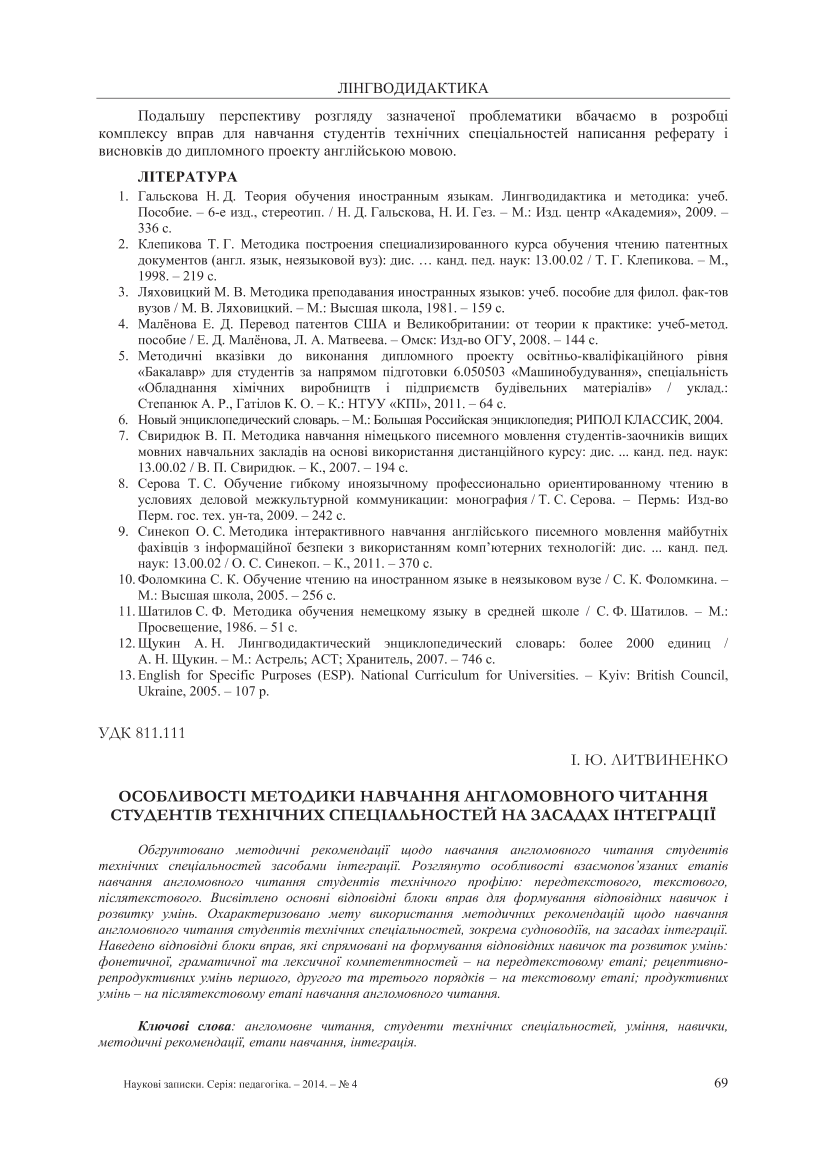 ЛІНГВОДИДАКТИКА

Подальшу перспективу розгляду зазначеної проблематики вбачаємо в розробці комплексу вправ для навчання студентів технічних спеціальностей написання реферату і висновків до дипломного проекту англійською мовою.

ЛІТЕРАТУРА

1. Гальскова Н. Д. Теория обучения иностранным языкам. Лингводидактика и методика: учеб. Пособие. – 6-е изд., стереотип. / Н. Д. Гальскова, Н. И. Гез. – М.: Изд. центр «Академия», 2009. – 336 с.
2. Клепикова Т. Г. Методика построения специализированного курса обучения чтению патентных документов (англ. язык, неязыковой вуз): дис. … канд. пед. наук: 13.00.02 / Т. Г. Клепикова. – М., 1998. – 219 с.
3. Ляховицкий М. В. Методика преподавания иностранных языков: учеб. пособие для филол. фак-тов вузов / М. В. Ляховицкий. – М.: Высшая школа, 1981. – 159 с.
4. Малёнова Е. Д. Перевод патентов США и Великобритании: от теории к практике: учеб-метод. пособие / Е. Д. Малёнова, Л. А. Матвеева. – Омск: Изд-во ОГУ, 2008. – 144 с.
5. Методичні вказівки до виконання дипломного проекту освітньо-кваліфікаційного рівня «Бакалавр» для студентів за напрямом підготовки 6.050503 «Машинобудування», спеціальність «Обладнання хімічних виробництв і підприємств будівельних матеріалів» / уклад.: Степанюк А. Р., Гатілов К. О. – К.: НТУУ «КПІ», 2011. – 64 с.
6. Новый энциклопедический словарь. – М.: Большая Российская энциклопедия; РИПОЛ КЛАССИК, 2004.
7. Свиридюк В. П. Методика навчання німецького писемного мовлення студентів-заочників вищих мовних навчальних закладів на основі використання дистанційного курсу: дис. ... канд. пед. наук: 13.00.02 / В. П. Свиридюк. – К., 2007. – 194 с.
8. Серова Т. С. Обучение гибкому иноязычному профессионально ориентированному чтению в условиях деловой межкультурной коммуникации: монография / Т. С. Серова. – Пермь: Изд-во Перм. гос. тех. ун-та, 2009. – 242 с.
9. Синекоп О. С. Методика інтерактивного навчання англійського писемного мовлення майбутніх фахівців з інформаційної безпеки з використанням комп'ютерних технологій: дис. ... канд. пед. наук: 13.00.02 / О. С. Синекоп. – К., 2011. – 370 с.
10. Фоломкина С. К. Обучение чтению на иностранном языке в неязыковом вузе / С. К. Фоломкина. – М.: Высшая школа, 2005. – 256 с.
11. Шатилов С. Ф. Методика обучения немецкому языку в средней школе / С. Ф. Шатилов. – М.: Просвещение, 1986. – 51 с.
12. Щукин А. Н. Лингводидактический энциклопедический словарь: более 2000 единиц / А. Н. Щукин. – М.: Астрель; АСТ; Хранитель, 2007. – 746 с.
13. English for Specific Purposes (ESP). National Curriculum for Universities. – Kyiv: British Council, Ukraine, 2005. – 107 p.

УДК 811.111

І. Ю. ЛИТВИНЕНКО

ОСОБЛИВОСТІ МЕТОДИКИ НАВЧАННЯ АНГЛОМОВНОГО ЧИТАННЯ СТУДЕНТІВ ТЕХНІЧНИХ СПЕЦІАЛЬНОСТЕЙ НА ЗАСАДАХ ІНТЕГРАЦІЇ

Обґрунтовано методичні рекомендації щодо навчання англомовного читання студентів технічних спеціальностей засобами інтеграції. Розглянуто особливості взаємопов'язаних етапів навчання англомовного читання студентів технічного профілю: передтекстового, текстового, післятекстового. Висвітлено основні відповідні блоки вправ для формування відповідних навичок і розвитку умінь. Охарактеризовано мету використання методичних рекомендацій щодо навчання англомовного читання студентів технічних спеціальностей, зокрема судноводіїв, на засадах інтеграції. Наведено відповідні блоки вправ, які спрямовані на формування відповідних навичок та розвиток умінь: фонетичної, граматичної та лексичної компетентностей – на передтекстовому етапі; рецептивно-репродуктивних умінь першого, другого та третього порядків – на текстовому етапі; продуктивних умінь – на післятекстовому етапі навчання англомовного читання.

Ключові слова: англомовне читання, студенти технічних спеціальностей, уміння, навички, методичні рекомендації, етапи навчання, інтеграція.

Наукові записки. Серія: педагогіка. – 2014. – № 4

69